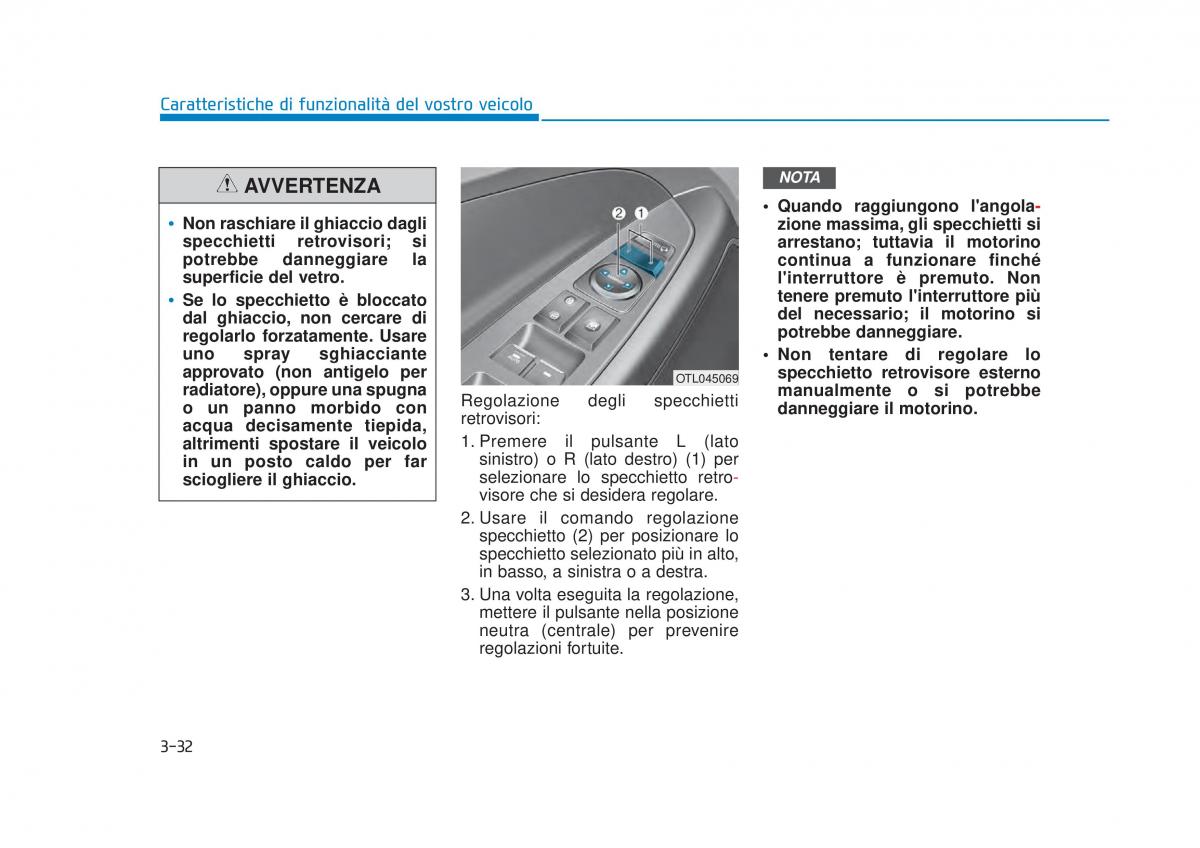 Caratteristiche di funzionalità del vostro veicolo

AVVERTENZA

• Non raschiare il ghiaccio dagli specchietti retrovisori; si potrebbe danneggiare la superficie del vetro.

• Se lo specchietto è bloccato dal ghiaccio, non cercare di regolarlo forzatamente. Usare uno spray sghiacciante approvato (non antigelo per radiatore), oppure una spugna o un panno morbido con acqua decisamente tiepida, altrimenti spostare il veicolo in un posto caldo per far sciogliere il ghiaccio.

2 1

OTL045069

Regolazione degli specchietti retrovisori:

1. Premere il pulsante L (lato sinistro) o R (lato destro) (1) per selezionare lo specchietto retrovisore che si desidera regolare.

2. Usare il comando regolazione specchietto (2) per posizionare lo specchietto selezionato più in alto, in basso, a sinistra o a destra.

3. Una volta eseguita la regolazione, mettere il pulsante nella posizione neutra (centrale) per prevenire regolazioni fortuite.

NOTA

• Quando raggiungono l'angolazione massima, gli specchietti si arrestano; tuttavia il motorino continua a funzionare finché l'interruttore è premuto. Non tenere premuto l'interruttore più del necessario; il motorino si potrebbe danneggiare.

• Non tentare di regolare lo specchietto retrovisore esterno manualmente o si potrebbe danneggiare il motorino.

3-32